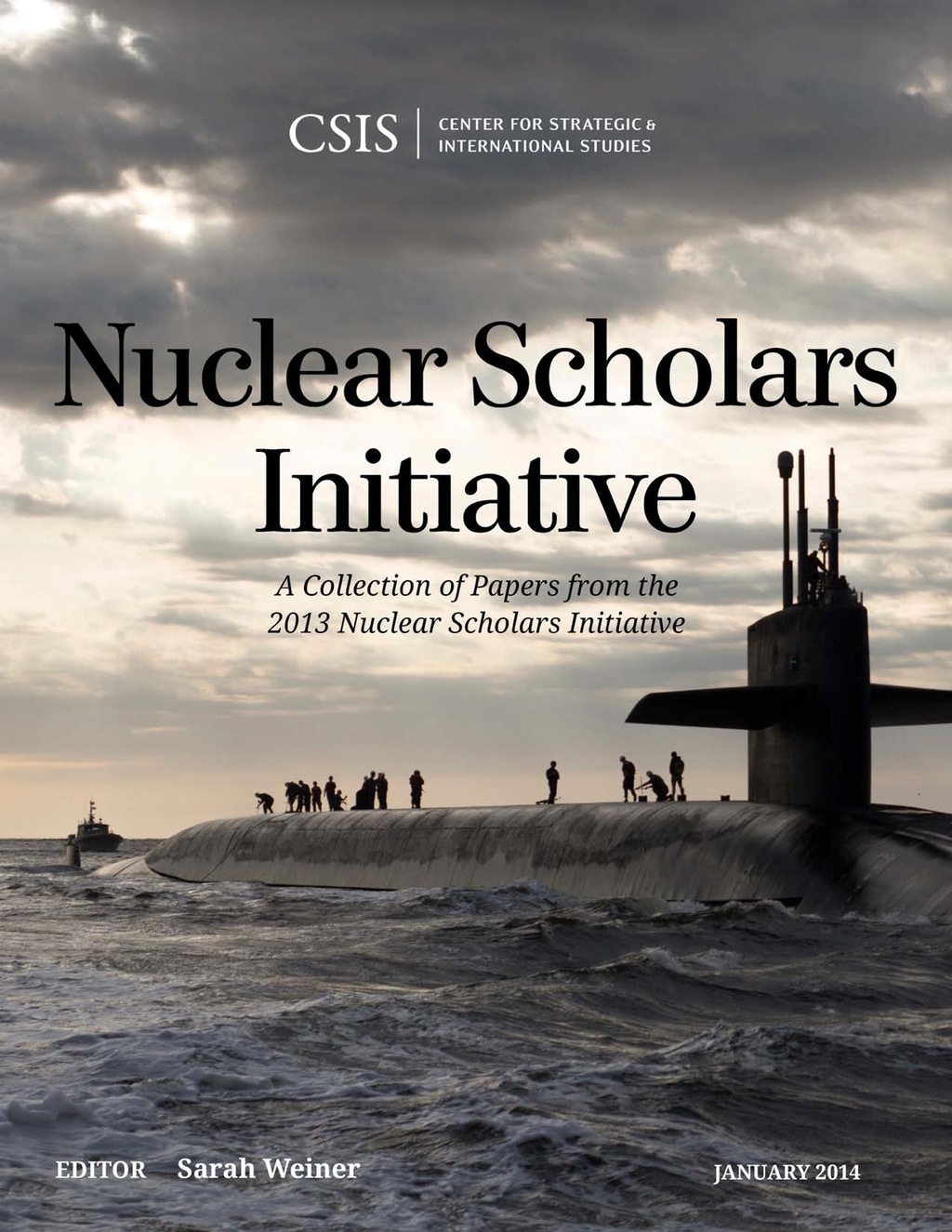 CSIS | CENTER FOR STRATEGIC & INTERNATIONAL STUDIES

Nuclear Scholars Initiative

A Collection of Papers from the 2013 Nuclear Scholars Initiative

EDITOR Sarah Weiner

JANUARY 2014